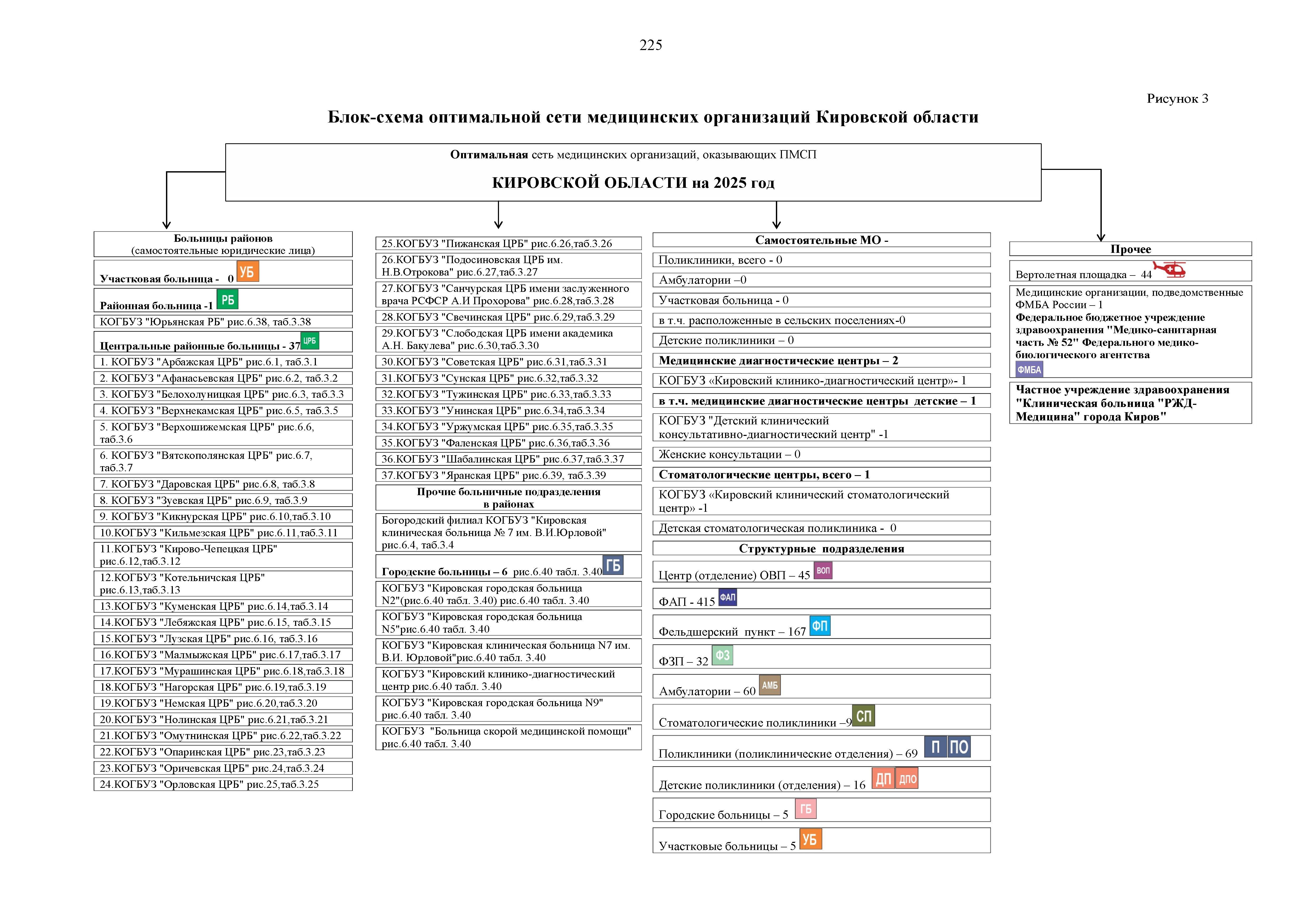 225

Рисунок 3

Блок-схема оптимальной сети медицинских организаций Кировской области

Оптимальная сеть медицинских организаций, оказывающих ПМСП

КИРОВСКОЙ ОБЛАСТИ на 2025 год

Больницы районов
(самостоятельные юридические лица)

Участковая больница - 0 УБ

Районная больница -1 РБ

КОГБУЗ "Юрьянская РБ" рис.6.38, таб.3.38

Центральные районные больницы - 37 ЦРБ

1. КОГБУЗ "Арбажская ЦРБ" рис.6.1, таб.3.1

2. КОГБУЗ "Афанасьевская ЦРБ" рис.6.2, таб.3.2

3. КОГБУЗ "Белохолуницкая ЦРБ" рис.6.3, таб.3.3

4. КОГБУЗ "Верхнекамская ЦРБ" рис.6.5, таб.3.5

5. КОГБУЗ "Верхошижемская ЦРБ" рис.6.6, таб.3.6

6. КОГБУЗ "Вятскополянская ЦРБ" рис.6.7, таб.3.7

7. КОГБУЗ "Даровская ЦРБ" рис.6.8, таб.3.8

8. КОГБУЗ "Зуевская ЦРБ" рис.6.9, таб.3.9

9. КОГБУЗ "Кикнурская ЦРБ" рис.6.10,таб.3.10

10.КОГБУЗ "Кильмезская ЦРБ" рис.6.11,таб.3.11

11.КОГБУЗ "Кирово-Чепецкая ЦРБ" рис.6.12,таб.3.12

12.КОГБУЗ "Котельничская ЦРБ" рис.6.13,таб.3.13

13.КОГБУЗ "Куменская ЦРБ" рис.6.14,таб.3.14

14.КОГБУЗ "Лебяжская ЦРБ" рис.6.15, таб.3.15

15.КОГБУЗ "Лузская ЦРБ" рис.6.16, таб.3.16

16.КОГБУЗ "Малмыжская ЦРБ" рис.6.17,таб.3.17

17.КОГБУЗ "Мурашинская ЦРБ" рис.6.18,таб.3.18

18.КОГБУЗ "Нагорская ЦРБ" рис.6.19,таб.3.19

19.КОГБУЗ "Немская ЦРБ" рис.6.20,таб.3.20

20.КОГБУЗ "Нолинская ЦРБ" рис.6.21,таб.3.21

21.КОГБУЗ "Омутнинская ЦРБ" рис.6.22,таб.3.22

22.КОГБУЗ "Опаринская ЦРБ" рис.23,таб.3.23

23.КОГБУЗ "Оричевская ЦРБ" рис.24,таб.3.24

24.КОГБУЗ "Орловская ЦРБ" рис.25,таб.3.25

25.КОГБУЗ "Пижанская ЦРБ" рис.6.26,таб.3.26

26.КОГБУЗ "Подосиновская ЦРБ им. Н.В.Отрокова" рис.6.27,таб.3.27

27.КОГБУЗ "Санчурская ЦРБ имени заслуженного врача РСФСР А.И Прохорова" рис.6.28,таб.3.28

28.КОГБУЗ "Свечинская ЦРБ" рис.6.29,таб.3.29

29.КОГБУЗ "Слободская ЦРБ имени академика А.Н. Бакулева" рис.6.30,таб.3.30

30.КОГБУЗ "Советская ЦРБ" рис.6.31,таб.3.31

31.КОГБУЗ "Сунская ЦРБ" рис.6.32,таб.3.32

32.КОГБУЗ "Тужинская ЦРБ" рис.6.33,таб.3.33

33.КОГБУЗ "Унинская ЦРБ" рис.6.34,таб.3.34

34.КОГБУЗ "Уржумская ЦРБ" рис.6.35,таб.3.35

35.КОГБУЗ "Фаленская ЦРБ" рис.6.36,таб.3.36

36.КОГБУЗ "Шабалинская ЦРБ" рис.6.37,таб.3.37

37.КОГБУЗ "Яранская ЦРБ" рис.6.39, таб.3.39

Прочие больничные подразделения в районах

Богородский филиал КОГБУЗ "Кировская клиническая больница № 7 им. В.И.Юрловой" рис.6.4, таб.3.4

Городские больницы – 6 рис.6.40 табл. 3.40 ГБ

КОГБУЗ "Кировская городская больница N2"(рис.6.40 табл. 3.40) рис.6.40 табл. 3.40

КОГБУЗ "Кировская городская больница N5"рис.6.40 табл. 3.40

КОГБУЗ "Кировская клиническая больница N7 им. В.И. Юрловой"рис.6.40 табл. 3.40

КОГБУЗ "Кировский клинико-диагностический центр рис.6.40 табл. 3.40

КОГБУЗ "Кировская городская больница N9" рис.6.40 табл. 3.40

КОГБУЗ "Больница скорой медицинской помощи" рис.6.40 табл. 3.40

Самостоятельные МО -

Поликлиники, всего - 0

Амбулатории –0

Участковая больница - 0

в т.ч. расположенные в сельских поселениях-0

Детские поликлиники – 0

Медицинские диагностические центры – 2

КОГБУЗ «Кировский клинико-диагностический центр»- 1

в т.ч. медицинские диагностические центры детские – 1

КОГБУЗ "Детский клинический консультативно-диагностический центр" -1

Женские консультации – 0

Стоматологические центры, всего – 1

КОГБУЗ «Кировский клинический стоматологический центр» -1

Детская стоматологическая поликлиника - 0

Структурные подразделения

Центр (отделение) ОВП – 45 ВОП

ФАП - 415 ФАП

Фельдшерский пункт – 167 ФП

ФЗП – 32 ФЗ

Амбулатории – 60 АМБ

Стоматологические поликлиники –9 СП

Поликлиники (поликлинические отделения) – 69 П ПО

Детские поликлиники (отделения) – 16 ДП ДПО

Городские больницы – 5 ГБ

Участковые больницы – 5 УБ

Прочее

Вертолетная площадка – 44

Медицинские организации, подведомственные ФМБА России – 1
Федеральное бюджетное учреждение здравоохранения "Медико-санитарная часть № 52" Федерального медико-биологического агентства
ФМБА

Частное учреждение здравоохранения "Клиническая больница "РЖД-Медицина" города Киров"